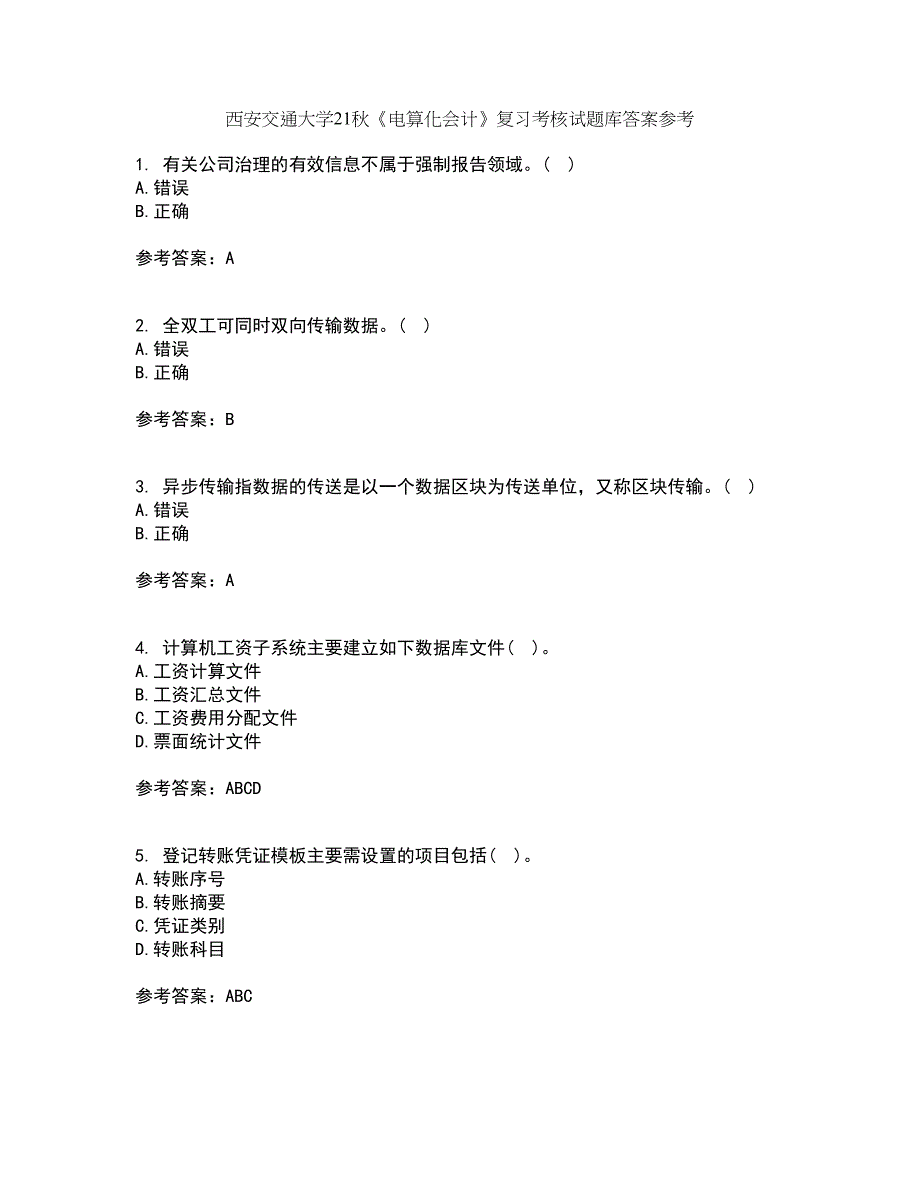 西安交通大学21秋《电算化会计》复习考核试题库答案参考

1. 有关公司治理的有效信息不属于强制报告领域。（ ）
A.错误
B.正确

参考答案：A

2. 全双工可同时双向传输数据。（ ）
A.错误
B.正确

参考答案：B

3. 异步传输指数据的传送是以一个数据区块为传送单位，又称区块传输。（ ）
A.错误
B.正确

参考答案：A

4. 计算机工资子系统主要建立如下数据库文件（ ）。
A.工资计算文件
B.工资汇总文件
C.工资费用分配文件
D.票面统计文件

参考答案：ABCD

5. 登记转账凭证模板主要需设置的项目包括（ ）。
A.转账序号
B.转账摘要
C.凭证类别
D.转账科目

参考答案：ABC